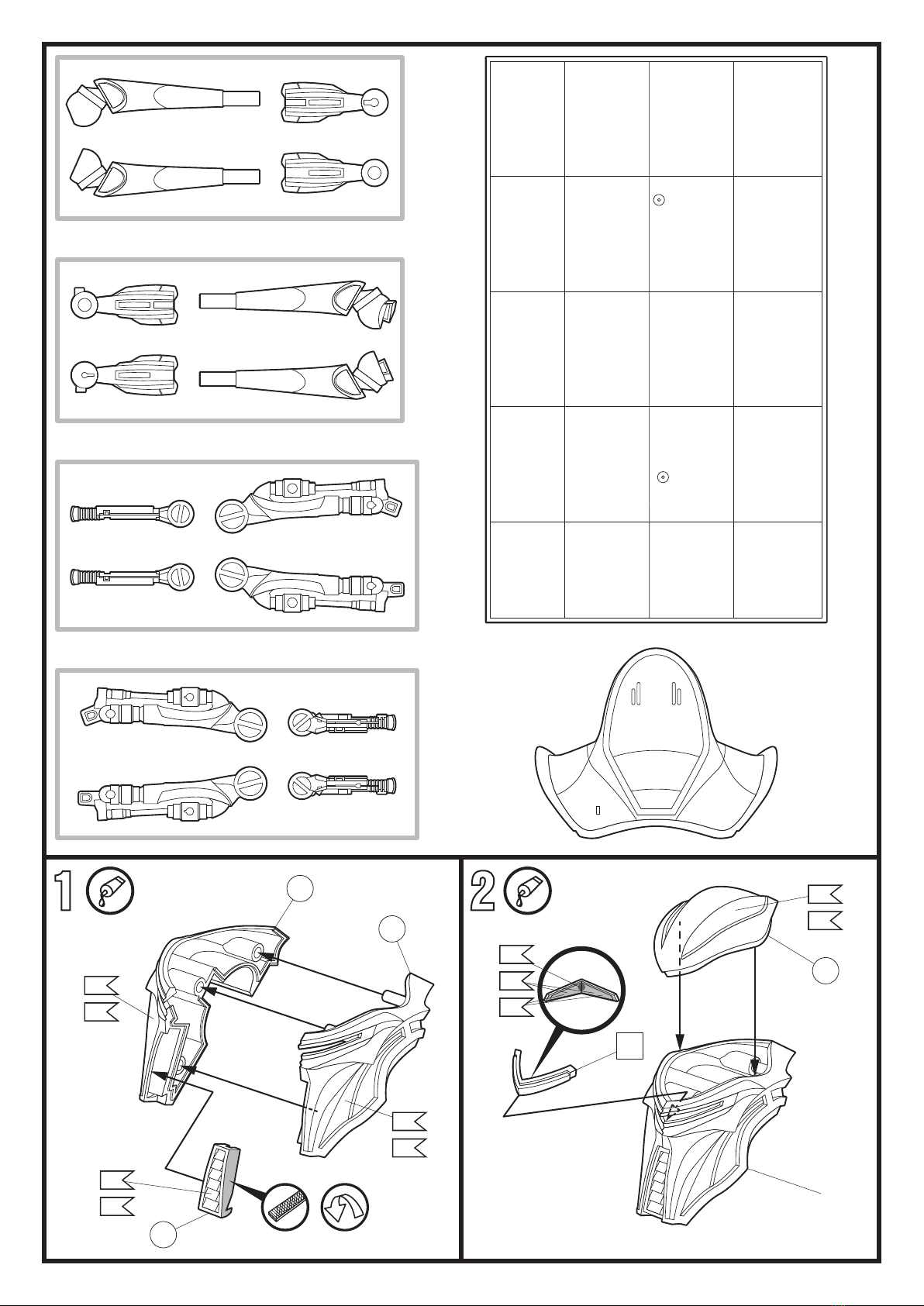 1

2